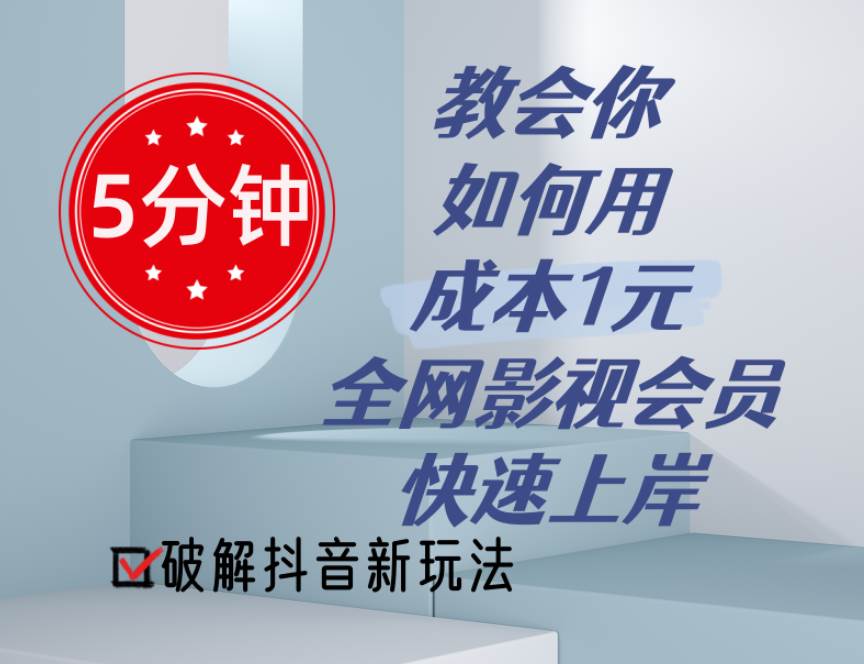 5分钟

教会你
如何用
成本1元
全网影视会员
快速上岸

破解抖音新玩法